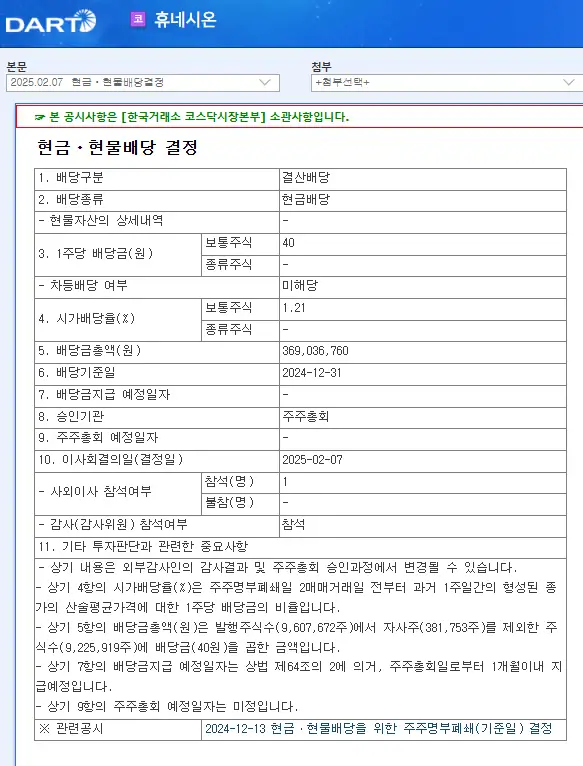 DART

코 휴네시온

본문
2025.02.07 현금ㆍ현물배당결정

첨부
+첨부선택+

☞ 본 공시사항은 [한국거래소 코스닥시장본부] 소관사항입니다.

현금ㆍ현물배당 결정

| 1. 배당구분 | | 결산배당 |
|---|---|---|
| 2. 배당종류 | | 현금배당 |
| - 현물자산의 상세내역 | | - |
| 3. 1주당 배당금(원) | 보통주식 | 40 |
| | 종류주식 | - |
| - 차등배당 여부 | | 미해당 |
| 4. 시가배당율(%) | 보통주식 | 1.21 |
| | 종류주식 | - |
| 5. 배당금총액(원) | | 369,036,760 |
| 6. 배당기준일 | | 2024-12-31 |
| 7. 배당금지급 예정일자 | | - |
| 8. 승인기관 | | 주주총회 |
| 9. 주주총회 예정일자 | | - |
| 10. 이사회결의일(결정일) | | 2025-02-07 |
| - 사외이사 참석여부 | 참석(명) | 1 |
| | 불참(명) | - |
| - 감사(감사위원) 참석여부 | | 참석 |
| 11. 기타 투자판단과 관련한 중요사항 | | |

- 상기 내용은 외부감사인의 감사결과 및 주주총회 승인과정에서 변경될 수 있습니다.
- 상기 4항의 시가배당율(%)은 주주명부폐쇄일 2매매거래일 전부터 과거 1주일간의 형성된 종가의 산술평균가격에 대한 1주당 배당금의 비율입니다.
- 상기 5항의 배당금총액(원)은 발행주식수(9,607,672주)에서 자사주(381,753주)를 제외한 주식수(9,225,919주)에 배당금(40원)을 곱한 금액입니다.
- 상기 7항의 배당금지급 예정일자는 상법 제64조의 2에 의거, 주주총회일로부터 1개월이내 지급예정입니다.
- 상기 9항의 주주총회 예정일자는 미정입니다.

| ※ 관련공시 | 2024-12-13 현금ㆍ현물배당을 위한 주주명부폐쇄(기준일) 결정 |
|---|---|